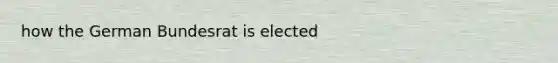 how the German Bundesrat is elected